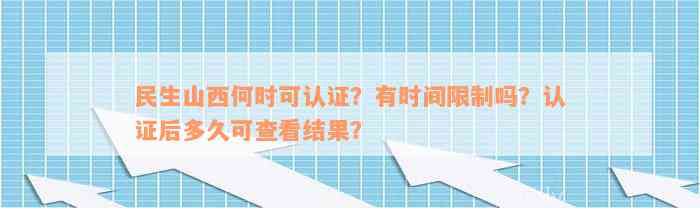 民生山西何时可认证？有时间限制吗？认证后多久可查看结果？